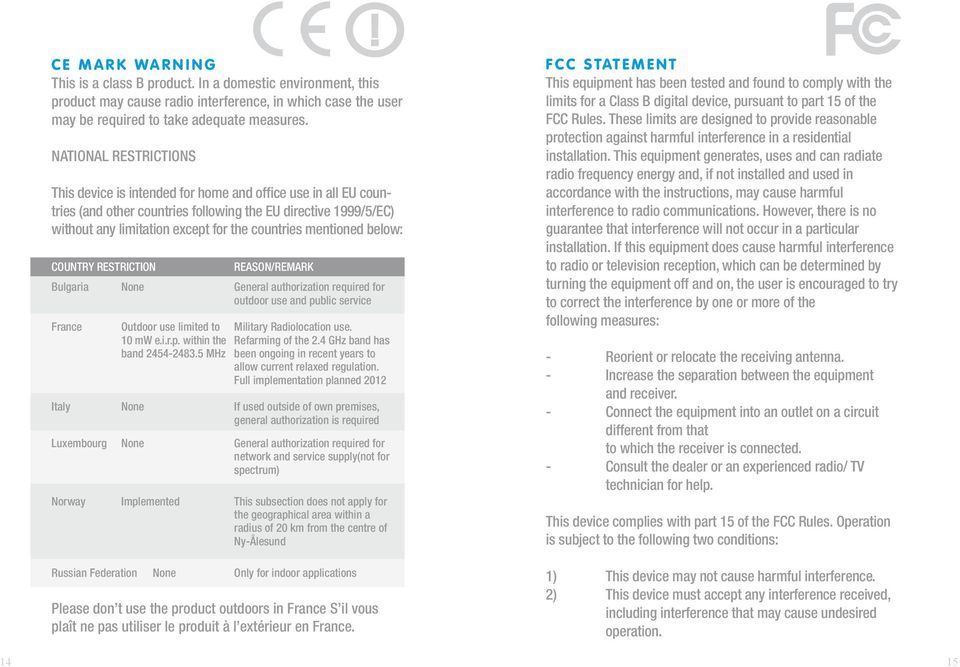 CE

CE MARK WARNING
This is a class B product. In a domestic environment, this product may cause radio interference, in which case the user may be required to take adequate measures.

NATIONAL RESTRICTIONS

This device is intended for home and office use in all EU countries (and other countries following the EU directive 1999/5/EC) without any limitation except for the countries mentioned below:

| COUNTRY | RESTRICTION | REASON/REMARK |
|---|---|---|
| Bulgaria | None | General authorization required for outdoor use and public service |
| France | Outdoor use limited to 10 mW e.i.r.p. within the band 2454-2483.5 MHz | Military Radiolocation use. Refarming of the 2.4 GHz band has been ongoing in recent years to allow current relaxed regulation. Full implementation planned 2012 |
| Italy | None | If used outside of own premises, general authorization is required |
| Luxembourg | None | General authorization required for network and service supply(not for spectrum) |
| Norway | Implemented | This subsection does not apply for the geographical area within a radius of 20 km from the centre of Ny-Ålesund |
| Russian Federation | None | Only for indoor applications |

Please don't use the product outdoors in France S'il vous plaît ne pas utiliser le produit à l'extérieur en France.

14

FC

FCC STATEMENT
This equipment has been tested and found to comply with the limits for a Class B digital device, pursuant to part 15 of the FCC Rules. These limits are designed to provide reasonable protection against harmful interference in a residential installation. This equipment generates, uses and can radiate radio frequency energy and, if not installed and used in accordance with the instructions, may cause harmful interference to radio communications. However, there is no guarantee that interference will not occur in a particular installation. If this equipment does cause harmful interference to radio or television reception, which can be determined by turning the equipment off and on, the user is encouraged to try to correct the interference by one or more of the following measures:

- Reorient or relocate the receiving antenna.
- Increase the separation between the equipment and receiver.
- Connect the equipment into an outlet on a circuit different from that to which the receiver is connected.
- Consult the dealer or an experienced radio/ TV technician for help.

This device complies with part 15 of the FCC Rules. Operation is subject to the following two conditions:

1) This device may not cause harmful interference.
2) This device must accept any interference received, including interference that may cause undesired operation.

15